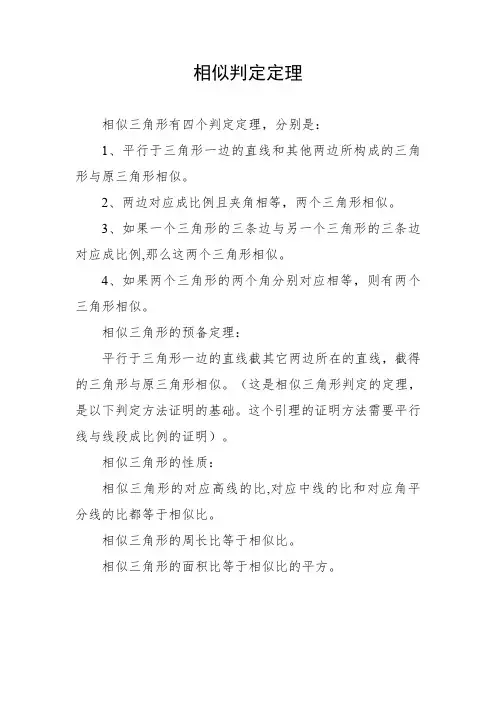 相似判定定理

相似三角形有四个判定定理，分别是：

1、平行于三角形一边的直线和其他两边所构成的三角形与原三角形相似。

2、两边对应成比例且夹角相等，两个三角形相似。

3、如果一个三角形的三条边与另一个三角形的三条边对应成比例,那么这两个三角形相似。

4、如果两个三角形的两个角分别对应相等，则有两个三角形相似。

相似三角形的预备定理：

平行于三角形一边的直线截其它两边所在的直线，截得的三角形与原三角形相似。（这是相似三角形判定的定理，是以下判定方法证明的基础。这个引理的证明方法需要平行线与线段成比例的证明）。

相似三角形的性质：

相似三角形的对应高线的比,对应中线的比和对应角平分线的比都等于相似比。

相似三角形的周长比等于相似比。

相似三角形的面积比等于相似比的平方。